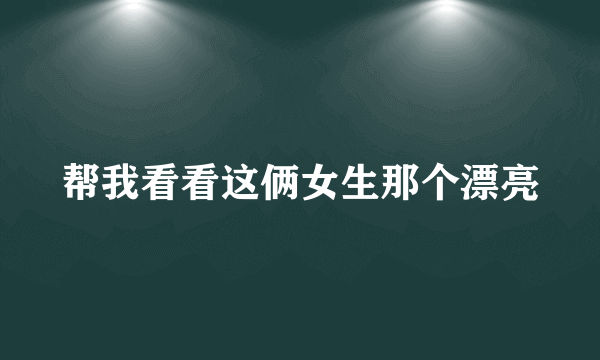 帮我看看这俩女生那个漂亮